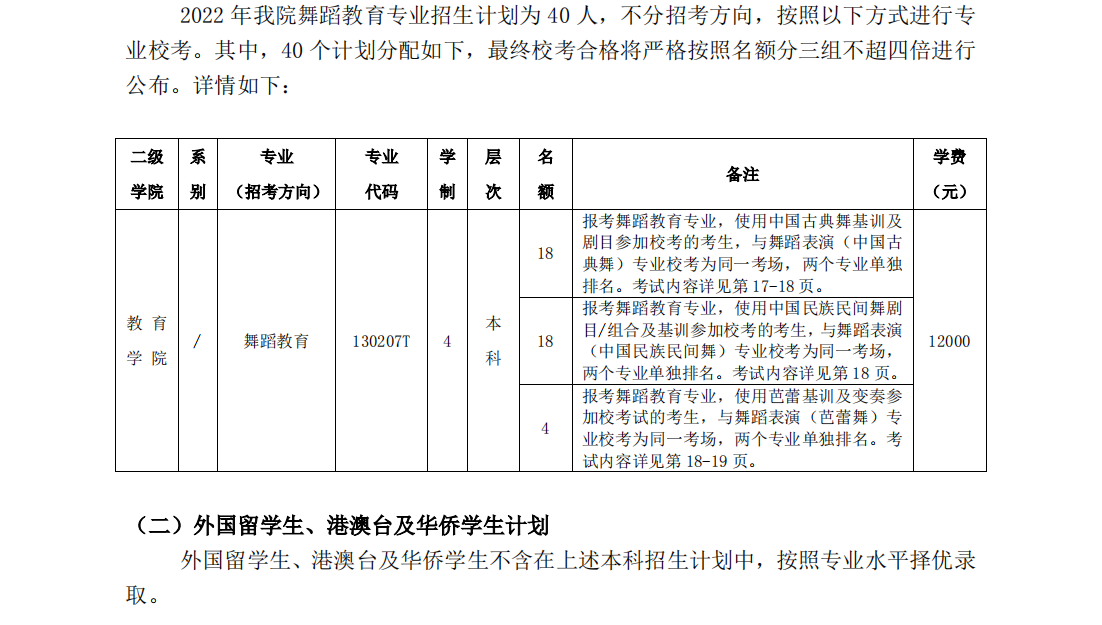 2022 年我院舞蹈教育专业招生计划为 40 人，不分招考方向，按照以下方式进行专业校考。其中，40 个计划分配如下，最终校考合格将严格按照名额分三组不超四倍进行公布。详情如下：

| 二级学院 | 系别 | 专业（招考方向） | 专业代码 | 学制 | 层次 | 名额 | 备注 | 学费（元） |
|---|---|---|---|---|---|---|---|---|
| 教育学院 | / | 舞蹈教育 | 130207T | 4 | 本科 | 18 | 报考舞蹈教育专业，使用中国古典舞基训及剧目参加校考的考生，与舞蹈表演（中国古典舞）专业校考为同一考场，两个专业单独排名。考试内容详见第 17-18 页。 | 12000 |
| | | | | | | 18 | 报考舞蹈教育专业，使用中国民族民间舞剧目/组合及基训参加校考的考生，与舞蹈表演（中国民族民间舞）专业校考为同一考场，两个专业单独排名。考试内容详见第 18 页。 | |
| | | | | | | 4 | 报考舞蹈教育专业，使用芭蕾基训及变奏参加校考试的考生，与舞蹈表演（芭蕾舞）专业校考为同一考场，两个专业单独排名。考试内容详见第 18-19 页。 | |

（二）外国留学生、港澳台及华侨学生计划
外国留学生、港澳台及华侨学生不含在上述本科招生计划中，按照专业水平择优录取。